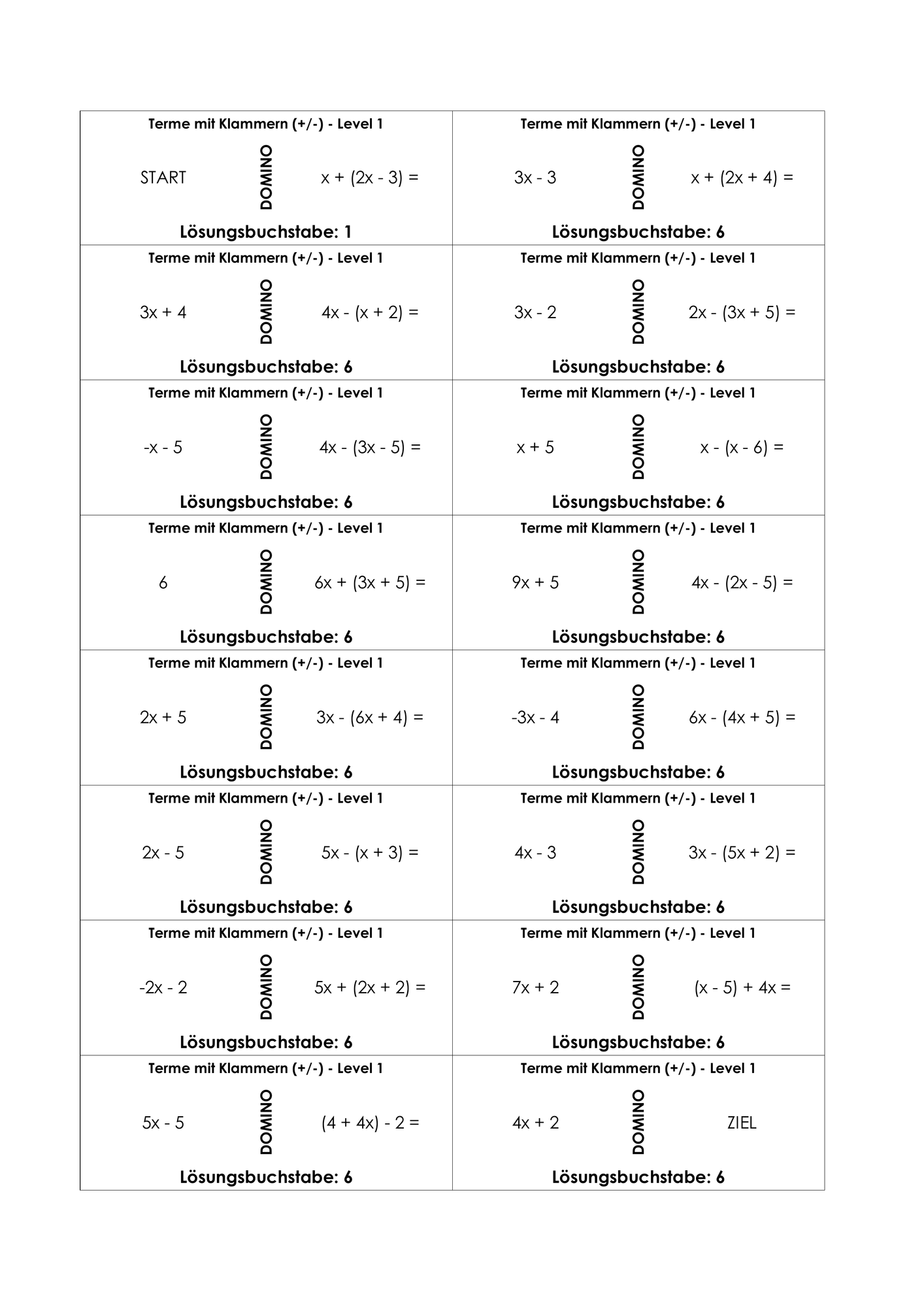 Terme mit Klammern (+/-) - Level 1

START DOMINO $x + (2x - 3) =$

Lösungsbuchstabe: 1

Terme mit Klammern (+/-) - Level 1

$3x - 3$ DOMINO $x + (2x + 4) =$

Lösungsbuchstabe: 6

Terme mit Klammern (+/-) - Level 1

$3x + 4$ DOMINO $4x - (x + 2) =$

Lösungsbuchstabe: 6

Terme mit Klammern (+/-) - Level 1

$3x - 2$ DOMINO $2x - (3x + 5) =$

Lösungsbuchstabe: 6

Terme mit Klammern (+/-) - Level 1

$-x - 5$ DOMINO $4x - (3x - 5) =$

Lösungsbuchstabe: 6

Terme mit Klammern (+/-) - Level 1

$x + 5$ DOMINO $x - (x - 6) =$

Lösungsbuchstabe: 6

Terme mit Klammern (+/-) - Level 1

6 DOMINO $6x + (3x + 5) =$

Lösungsbuchstabe: 6

Terme mit Klammern (+/-) - Level 1

$9x + 5$ DOMINO $4x - (2x - 5) =$

Lösungsbuchstabe: 6

Terme mit Klammern (+/-) - Level 1

$2x + 5$ DOMINO $3x - (6x + 4) =$

Lösungsbuchstabe: 6

Terme mit Klammern (+/-) - Level 1

$-3x - 4$ DOMINO $6x - (4x + 5) =$

Lösungsbuchstabe: 6

Terme mit Klammern (+/-) - Level 1

$2x - 5$ DOMINO $5x - (x + 3) =$

Lösungsbuchstabe: 6

Terme mit Klammern (+/-) - Level 1

$4x - 3$ DOMINO $3x - (5x + 2) =$

Lösungsbuchstabe: 6

Terme mit Klammern (+/-) - Level 1

$-2x - 2$ DOMINO $5x + (2x + 2) =$

Lösungsbuchstabe: 6

Terme mit Klammern (+/-) - Level 1

$7x + 2$ DOMINO $(x - 5) + 4x =$

Lösungsbuchstabe: 6

Terme mit Klammern (+/-) - Level 1

$5x - 5$ DOMINO $(4 + 4x) - 2 =$

Lösungsbuchstabe: 6

Terme mit Klammern (+/-) - Level 1

$4x + 2$ DOMINO ZIEL

Lösungsbuchstabe: 6